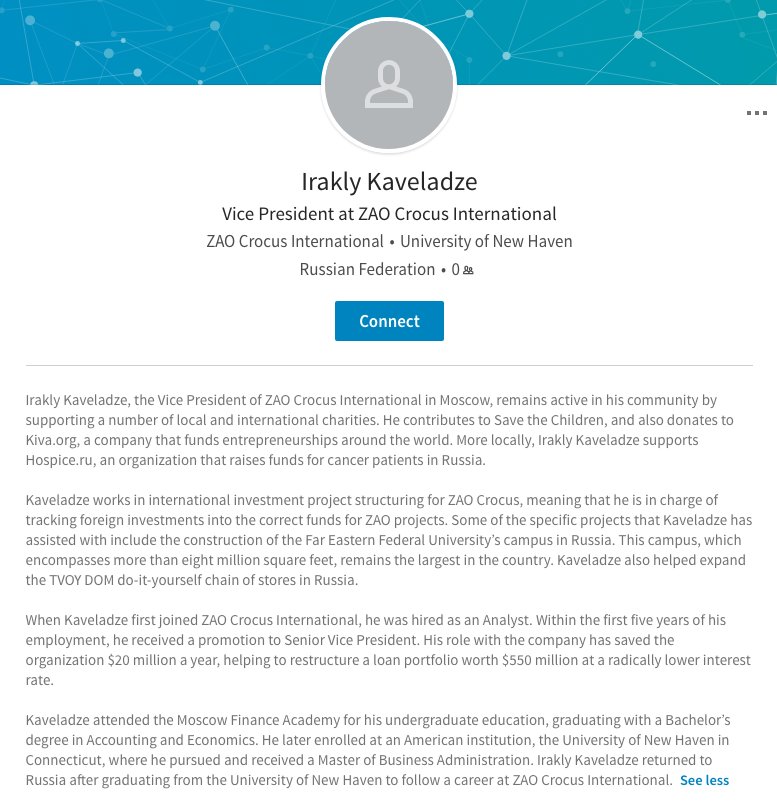 ...

Irakly Kaveladze

Vice President at ZAO Crocus International

ZAO Crocus International • University of New Haven

Russian Federation • 0

Connect

Irakly Kaveladze, the Vice President of ZAO Crocus International in Moscow, remains active in his community by supporting a number of local and international charities. He contributes to Save the Children, and also donates to Kiva.org, a company that funds entrepreneurships around the world. More locally, Irakly Kaveladze supports Hospice.ru, an organization that raises funds for cancer patients in Russia.

Kaveladze works in international investment project structuring for ZAO Crocus, meaning that he is in charge of tracking foreign investments into the correct funds for ZAO projects. Some of the specific projects that Kaveladze has assisted with include the construction of the Far Eastern Federal University's campus in Russia. This campus, which encompasses more than eight million square feet, remains the largest in the country. Kaveladze also helped expand the TVOY DOM do-it-yourself chain of stores in Russia.

When Kaveladze first joined ZAO Crocus International, he was hired as an Analyst. Within the first five years of his employment, he received a promotion to Senior Vice President. His role with the company has saved the organization $20 million a year, helping to restructure a loan portfolio worth $550 million at a radically lower interest rate.

Kaveladze attended the Moscow Finance Academy for his undergraduate education, graduating with a Bachelor's degree in Accounting and Economics. He later enrolled at an American institution, the University of New Haven in Connecticut, where he pursued and received a Master of Business Administration. Irakly Kaveladze returned to Russia after graduating from the University of New Haven to follow a career at ZAO Crocus International. See less